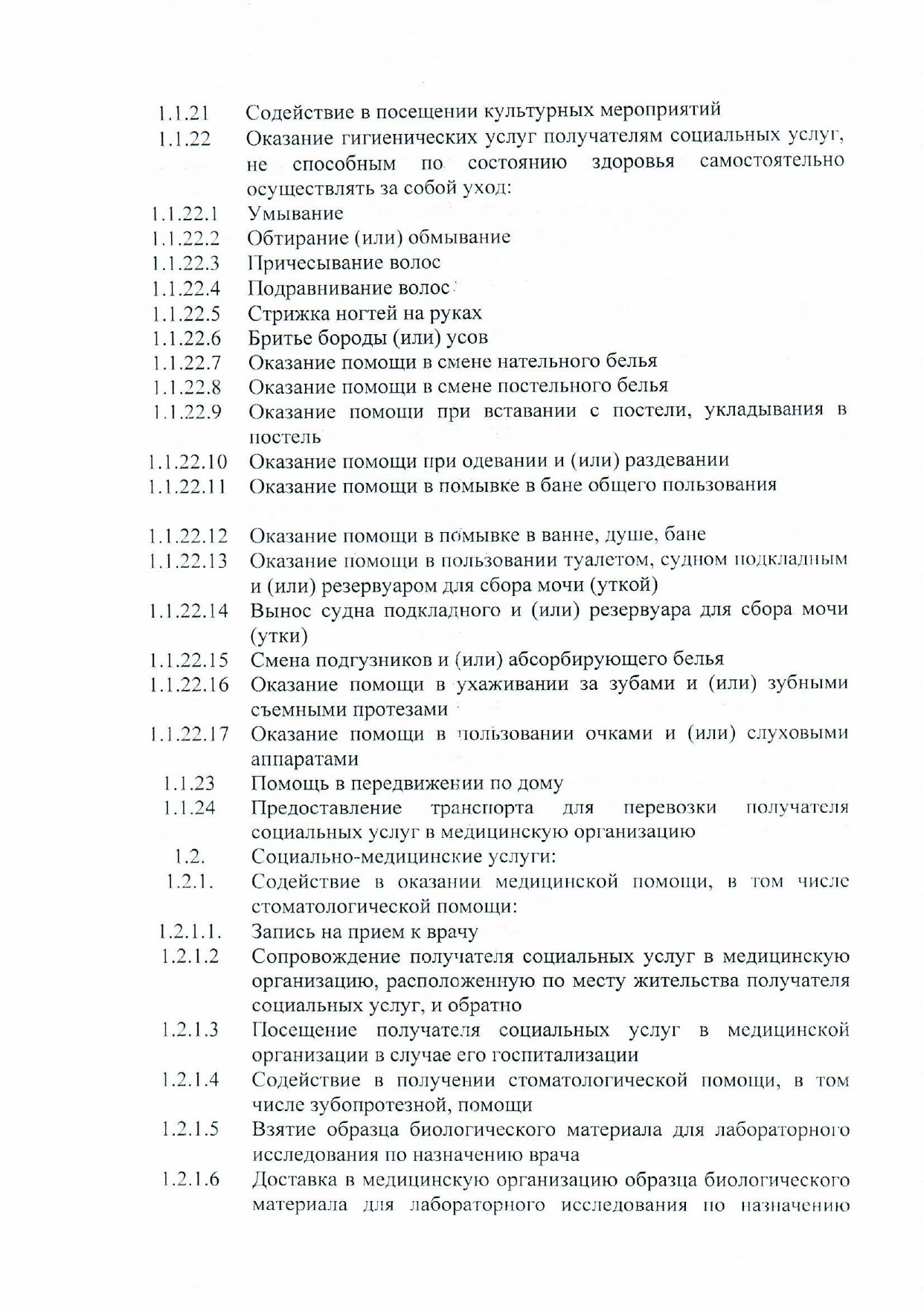 1.1.21 Содействие в посещении культурных мероприятий
1.1.22 Оказание гигиенических услуг получателям социальных услуг, не способным по состоянию здоровья самостоятельно осуществлять за собой уход:
1.1.22.1 Умывание
1.1.22.2 Обтирание (или) обмывание
1.1.22.3 Причесывание волос
1.1.22.4 Подравнивание волос
1.1.22.5 Стрижка ногтей на руках
1.1.22.6 Бритье бороды (или) усов
1.1.22.7 Оказание помощи в смене нательного белья
1.1.22.8 Оказание помощи в смене постельного белья
1.1.22.9 Оказание помощи при вставании с постели, укладывания в постель
1.1.22.10 Оказание помощи при одевании и (или) раздевании
1.1.22.11 Оказание помощи в помывке в бане общего пользования

1.1.22.12 Оказание помощи в помывке в ванне, душе, бане
1.1.22.13 Оказание помощи в пользовании туалетом, судном подкладным и (или) резервуаром для сбора мочи (уткой)
1.1.22.14 Вынос судна подкладного и (или) резервуара для сбора мочи (утки)
1.1.22.15 Смена подгузников и (или) абсорбирующего белья
1.1.22.16 Оказание помощи в ухаживании за зубами и (или) зубными съемными протезами
1.1.22.17 Оказание помощи в пользовании очками и (или) слуховыми аппаратами
1.1.23 Помощь в передвижении по дому
1.1.24 Предоставление транспорта для перевозки получателя социальных услуг в медицинскую организацию
1.2. Социально-медицинские услуги:
1.2.1. Содействие в оказании медицинской помощи, в том числе стоматологической помощи:
1.2.1.1. Запись на прием к врачу
1.2.1.2 Сопровождение получателя социальных услуг в медицинскую организацию, расположенную по месту жительства получателя социальных услуг, и обратно
1.2.1.3 Посещение получателя социальных услуг в медицинской организации в случае его госпитализации
1.2.1.4 Содействие в получении стоматологической помощи, в том числе зубопротезной, помощи
1.2.1.5 Взятие образца биологического материала для лабораторного исследования по назначению врача
1.2.1.6 Доставка в медицинскую организацию образца биологического материала для лабораторного исследования по назначению